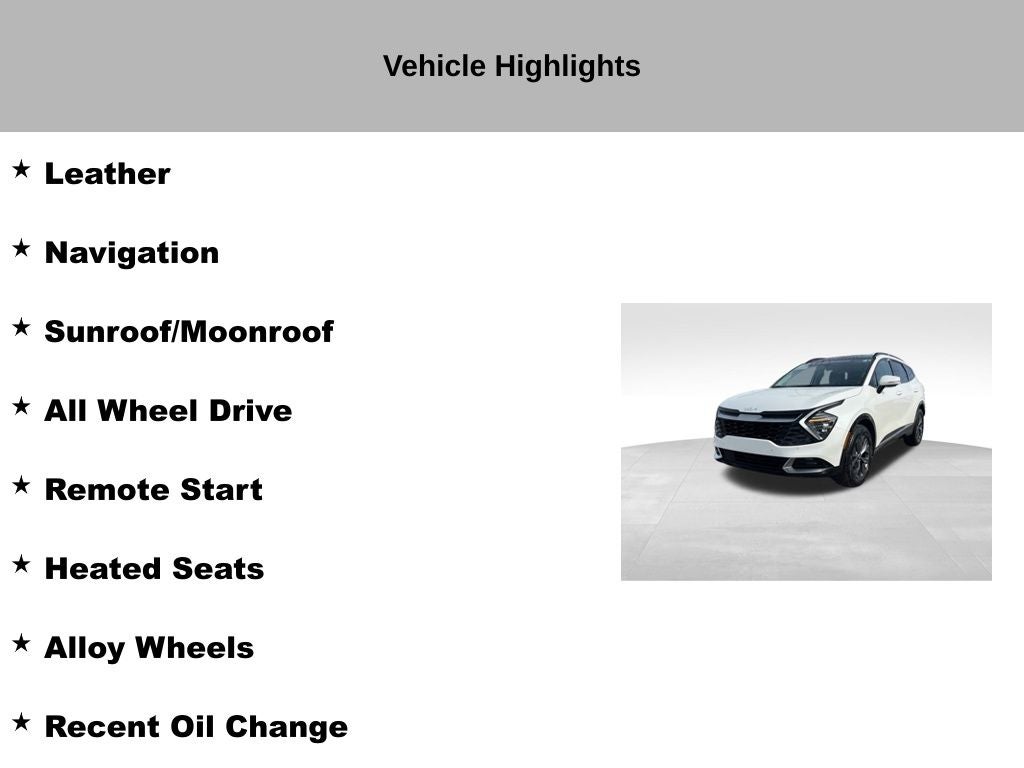 Vehicle Highlights

★ Leather

★ Navigation

★ Sunroof/Moonroof

★ All Wheel Drive

★ Remote Start

★ Heated Seats

★ Alloy Wheels

★ Recent Oil Change